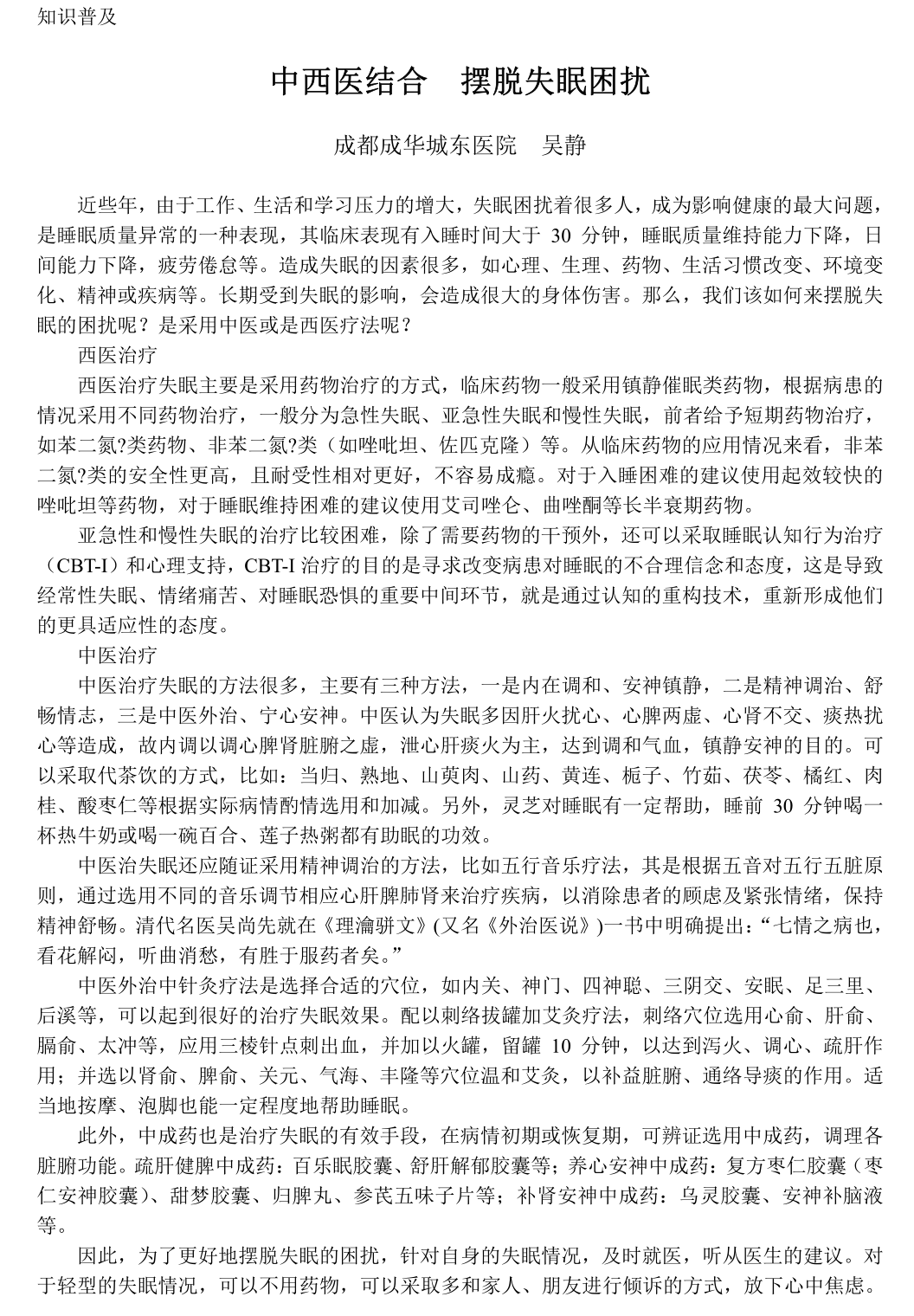 知识普及

中西医结合　摆脱失眠困扰

成都成华城东医院　吴静

近些年，由于工作、生活和学习压力的增大，失眠困扰着很多人，成为影响健康的最大问题，是睡眠质量异常的一种表现，其临床表现有入睡时间大于 30 分钟，睡眠质量维持能力下降，日间能力下降，疲劳倦怠等。造成失眠的因素很多，如心理、生理、药物、生活习惯改变、环境变化、精神或疾病等。长期受到失眠的影响，会造成很大的身体伤害。那么，我们该如何来摆脱失眠的困扰呢？是采用中医或是西医疗法呢？

西医治疗

西医治疗失眠主要是采用药物治疗的方式，临床药物一般采用镇静催眠类药物，根据病患的情况采用不同药物治疗，一般分为急性失眠、亚急性失眠和慢性失眠，前者给予短期药物治疗，如苯二氮?类药物、非苯二氮?类（如唑吡坦、佐匹克隆）等。从临床药物的应用情况来看，非苯二氮?类的安全性更高，且耐受性相对更好，不容易成瘾。对于入睡困难的建议使用起效较快的唑吡坦等药物，对于睡眠维持困难的建议使用艾司唑仑、曲唑酮等长半衰期药物。

亚急性和慢性失眠的治疗比较困难，除了需要药物的干预外，还可以采取睡眠认知行为治疗（CBT-I）和心理支持，CBT-I 治疗的目的是寻求改变病患对睡眠的不合理信念和态度，这是导致经常性失眠、情绪痛苦、对睡眠恐惧的重要中间环节，就是通过认知的重构技术，重新形成他们的更具适应性的态度。

中医治疗

中医治疗失眠的方法很多，主要有三种方法，一是内在调和、安神镇静，二是精神调治、舒畅情志，三是中医外治、宁心安神。中医认为失眠多因肝火扰心、心脾两虚、心肾不交、痰热扰心等造成，故内调以调心脾肾脏腑之虚，泄心肝痰火为主，达到调和气血，镇静安神的目的。可以采取代茶饮的方式，比如：当归、熟地、山萸肉、山药、黄连、栀子、竹茹、茯苓、橘红、肉桂、酸枣仁等根据实际病情酌情选用和加减。另外，灵芝对睡眠有一定帮助，睡前 30 分钟喝一杯热牛奶或喝一碗百合、莲子热粥都有助眠的功效。

中医治失眠还应随证采用精神调治的方法，比如五行音乐疗法，其是根据五音对五行五脏原则，通过选用不同的音乐调节相应心肝脾肺肾来治疗疾病，以消除患者的顾虑及紧张情绪，保持精神舒畅。清代名医吴尚先就在《理瀹骈文》(又名《外治医说》)一书中明确提出：“七情之病也，看花解闷，听曲消愁，有胜于服药者矣。”

中医外治中针灸疗法是选择合适的穴位，如内关、神门、四神聪、三阴交、安眠、足三里、后溪等，可以起到很好的治疗失眠效果。配以刺络拔罐加艾灸疗法，刺络穴位选用心俞、肝俞、膈俞、太冲等，应用三棱针点刺出血，并加以火罐，留罐 10 分钟，以达到泻火、调心、疏肝作用；并选以肾俞、脾俞、关元、气海、丰隆等穴位温和艾灸，以补益脏腑、通络导痰的作用。适当地按摩、泡脚也能一定程度地帮助睡眠。

此外，中成药也是治疗失眠的有效手段，在病情初期或恢复期，可辨证选用中成药，调理各脏腑功能。疏肝健脾中成药：百乐眠胶囊、舒肝解郁胶囊等；养心安神中成药：复方枣仁胶囊（枣仁安神胶囊）、甜梦胶囊、归脾丸、参芪五味子片等；补肾安神中成药：乌灵胶囊、安神补脑液等。

因此，为了更好地摆脱失眠的困扰，针对自身的失眠情况，及时就医，听从医生的建议。对于轻型的失眠情况，可以不用药物，可以采取多和家人、朋友进行倾诉的方式，放下心中焦虑。